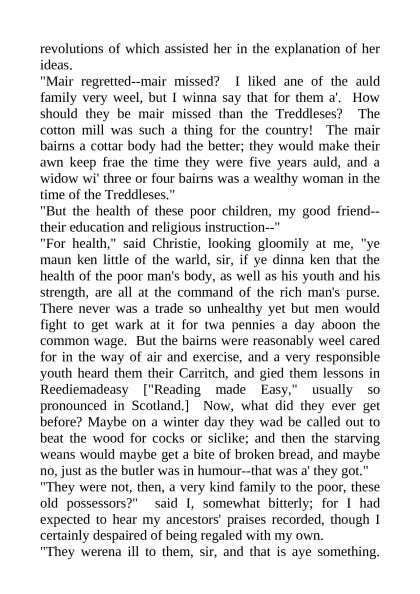 revolutions of which assisted her in the explanation of her ideas.
"Mair regretted--mair missed? I liked ane of the auld family very weel, but I winna say that for them a'. How should they be mair missed than the Treddleses? The cotton mill was such a thing for the country! The mair bairns a cottar body had the better; they would make their awn keep frae the time they were five years auld, and a widow wi' three or four bairns was a wealthy woman in the time of the Treddleses."
"But the health of these poor children, my good friend--their education and religious instruction--"
"For health," said Christie, looking gloomily at me, "ye maun ken little of the warld, sir, if ye dinna ken that the health of the poor man's body, as well as his youth and his strength, are all at the command of the rich man's purse. There never was a trade so unhealthy yet but men would fight to get wark at it for twa pennies a day aboon the common wage. But the bairns were reasonably weel cared for in the way of air and exercise, and a very responsible youth heard them their Carritch, and gied them lessons in Reediemadeasy ["Reading made Easy," usually so pronounced in Scotland.] Now, what did they ever get before? Maybe on a winter day they wad be called out to beat the wood for cocks or siclike; and then the starving weans would maybe get a bite of broken bread, and maybe no, just as the butler was in humour--that was a' they got."
"They were not, then, a very kind family to the poor, these old possessors?" said I, somewhat bitterly; for I had expected to hear my ancestors' praises recorded, though I certainly despaired of being regaled with my own.
"They werena ill to them, sir, and that is aye something.